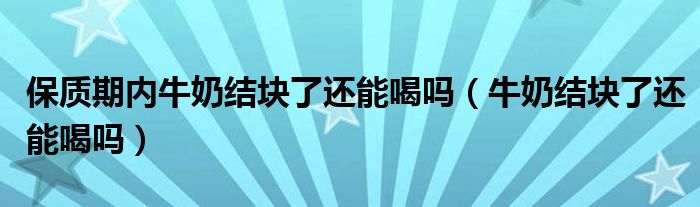 保质期内牛奶结块了还能喝吗（牛奶结块了还能喝吗）